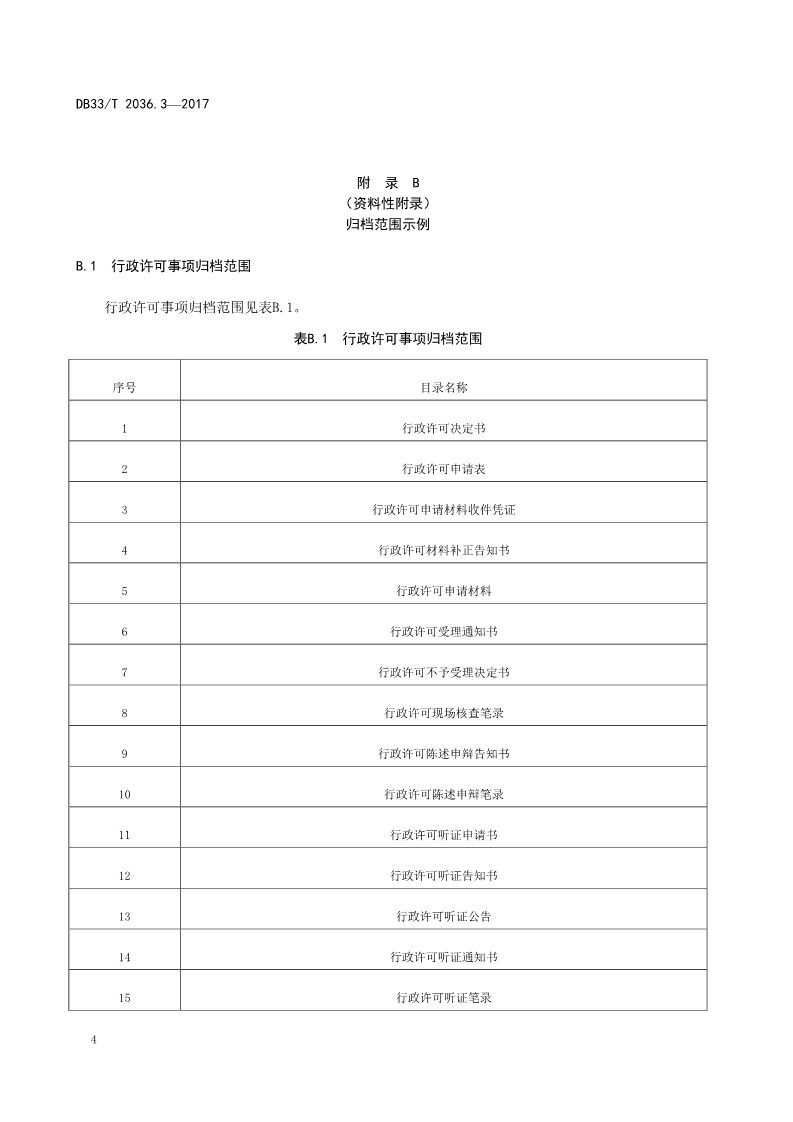 DB33/T 2036.3—2017

附　录　B
（资料性附录）
归档范围示例

B.1　行政许可事项归档范围

行政许可事项归档范围见表B.1。

表B.1　行政许可事项归档范围

| 序号 | 目录名称 |
|---|---|
| 1 | 行政许可决定书 |
| 2 | 行政许可申请表 |
| 3 | 行政许可申请材料收件凭证 |
| 4 | 行政许可材料补正告知书 |
| 5 | 行政许可申请材料 |
| 6 | 行政许可受理通知书 |
| 7 | 行政许可不予受理决定书 |
| 8 | 行政许可现场核查笔录 |
| 9 | 行政许可陈述申辩告知书 |
| 10 | 行政许可陈述申辩笔录 |
| 11 | 行政许可听证申请书 |
| 12 | 行政许可听证告知书 |
| 13 | 行政许可听证公告 |
| 14 | 行政许可听证通知书 |
| 15 | 行政许可听证笔录 |

4